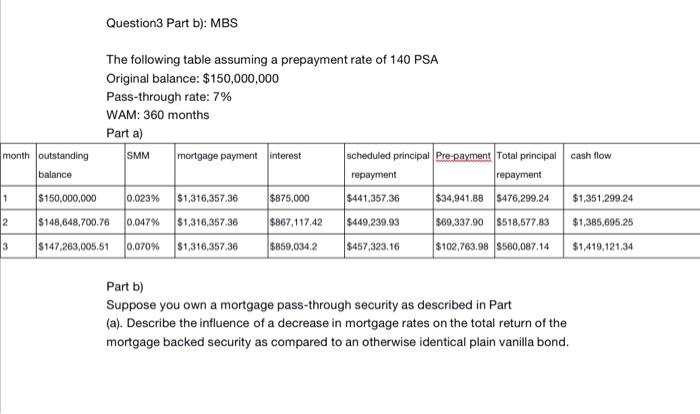 Question3 Part b): MBS

The following table assuming a prepayment rate of 140 PSA
Original balance: $150,000,000
Pass-through rate: 7%
WAM: 360 months
Part a)

| month | outstanding balance | SMM | mortgage payment | interest | scheduled principal repayment | Pre-payment | Total principal repayment | cash flow |
|---|---|---|---|---|---|---|---|---|
| 1 | $150,000,000 | 0.023% | $1,316,357.36 | $875,000 | $441,357.36 | $34,941.88 | $476,299.24 | $1,351,299.24 |
| 2 | $148,648,700.76 | 0.047% | $1,316,357.36 | $867,117.42 | $449,239.93 | $69,337.90 | $518,577.83 | $1,385,695.25 |
| 3 | $147,263,005.51 | 0.070% | $1,316,357.36 | $859,034.2 | $457,323.16 | $102,763.98 | $560,087.14 | $1,419,121.34 |

Part b)
Suppose you own a mortgage pass-through security as described in Part (a). Describe the influence of a decrease in mortgage rates on the total return of the mortgage backed security as compared to an otherwise identical plain vanilla bond.